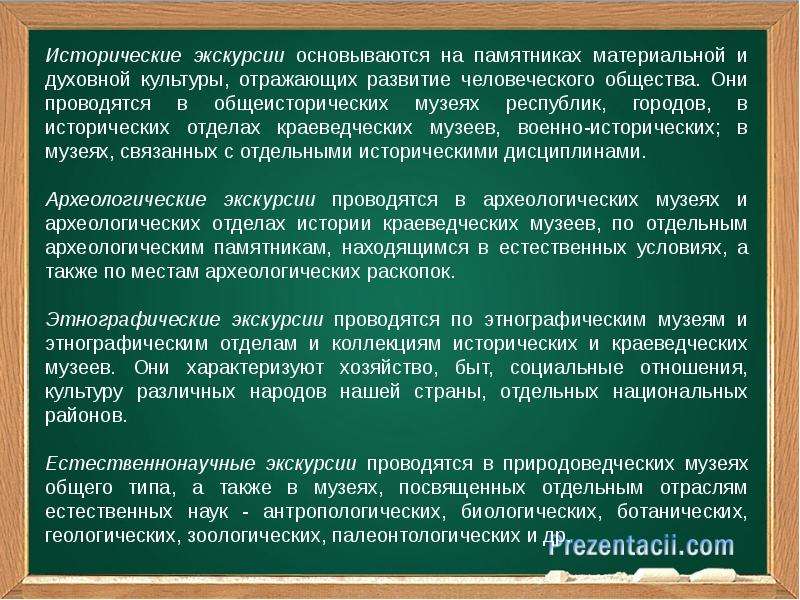 Исторические экскурсии основываются на памятниках материальной и духовной культуры, отражающих развитие человеческого общества. Они проводятся в общеисторических музеях республик, городов, в исторических отделах краеведческих музеев, военно-исторических; в музеях, связанных с отдельными историческими дисциплинами.

Археологические экскурсии проводятся в археологических музеях и археологических отделах истории краеведческих музеев, по отдельным археологическим памятникам, находящимся в естественных условиях, а также по местам археологических раскопок.

Этнографические экскурсии проводятся по этнографическим музеям и этнографическим отделам и коллекциям исторических и краеведческих музеев. Они характеризуют хозяйство, быт, социальные отношения, культуру различных народов нашей страны, отдельных национальных районов.

Естественнонаучные экскурсии проводятся в природоведческих музеях общего типа, а также в музеях, посвященных отдельным отраслям естественных наук - антропологических, биологических, ботанических, геологических, зоологических, палеонтологических и др.

Prezentacii.com